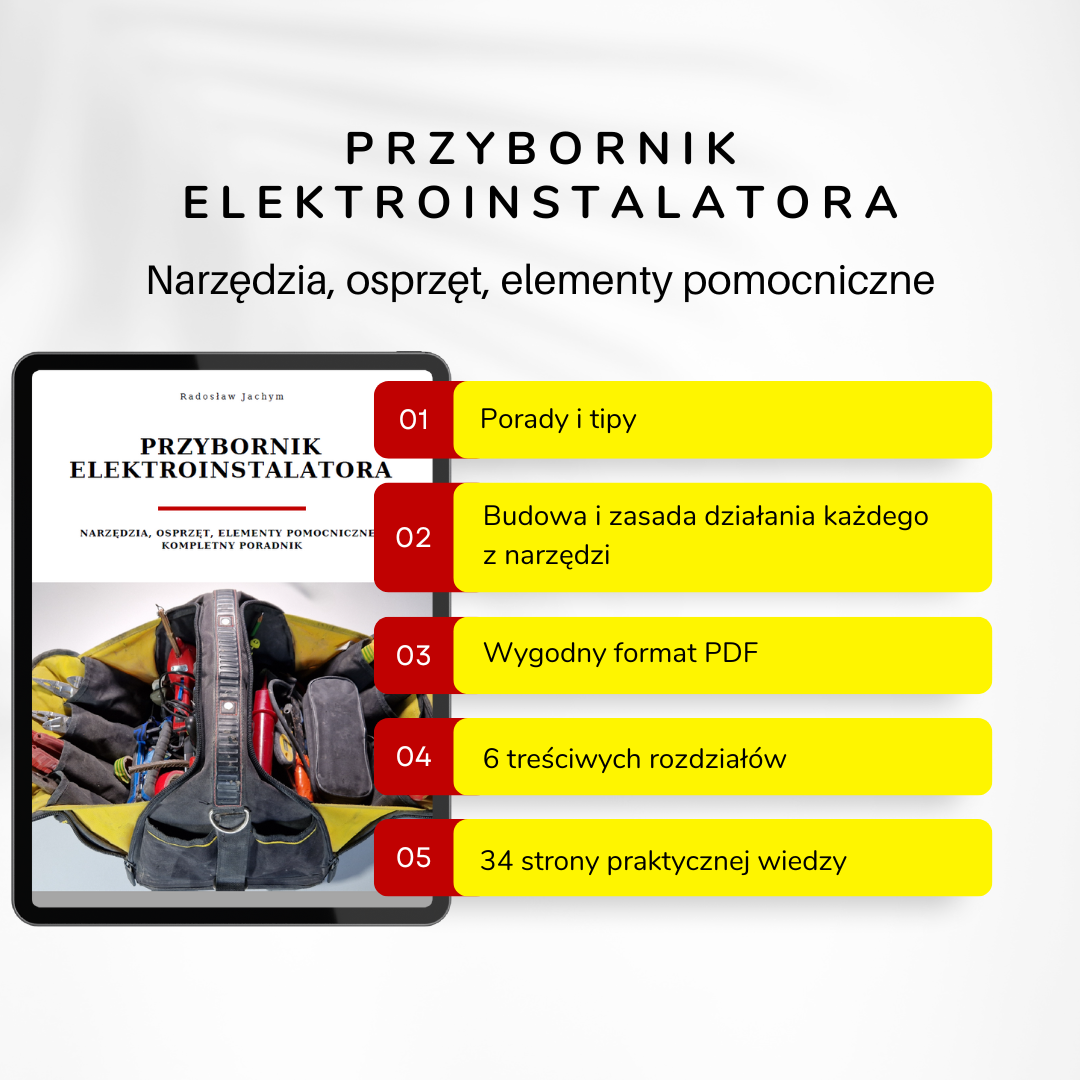 PRZYBORNIK ELEKTROINSTALATORA

Narzędzia, osprzęt, elementy pomocniczne

Radosław Jachym

PRZYBORNIK ELEKTROINSTALATORA

NARZĘDZIA, OSPRZĘT, ELEMENTY POMOCNICZNE
KOMPLETNY PORADNIK

01 Porady i tipy

02 Budowa i zasada działania każdego z narzędzi

03 Wygodny format PDF

04 6 treściwych rozdziałów

05 34 strony praktycznej wiedzy